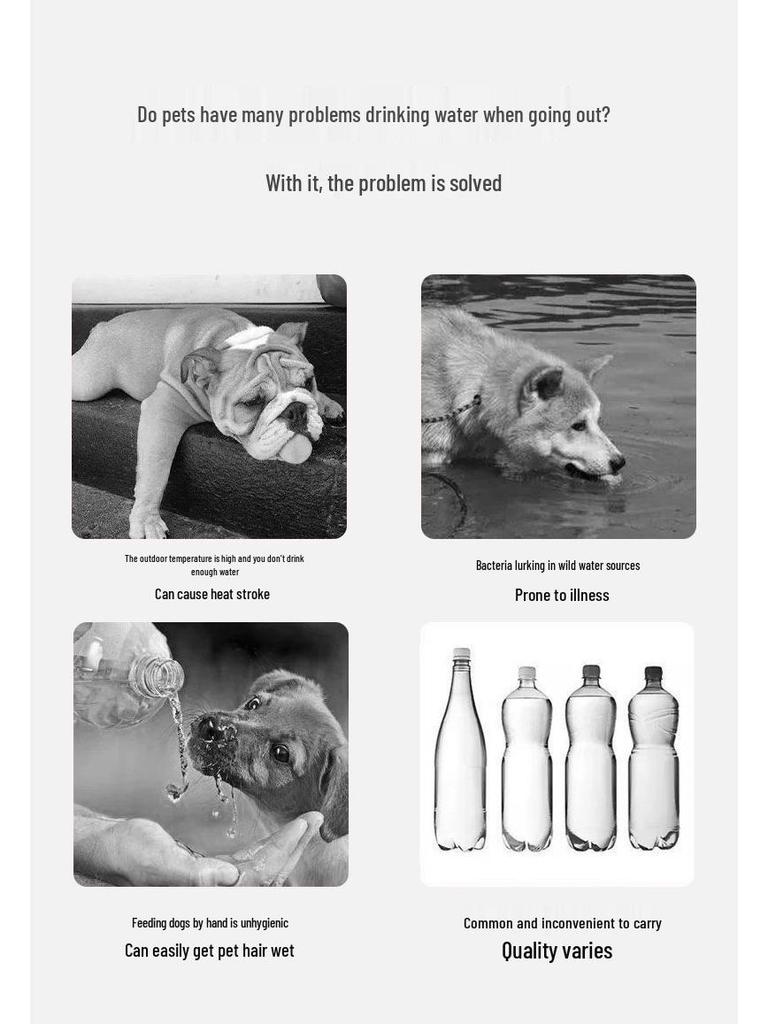 Do pets have many problems drinking water when going out?

With it, the problem is solved

The outdoor temperature is high and you don't drink enough water

Can cause heat stroke

Bacteria lurking in wild water sources

Prone to illness

Feeding dogs by hand is unhygienic

Can easily get pet hair wet

Common and inconvenient to carry

Quality varies